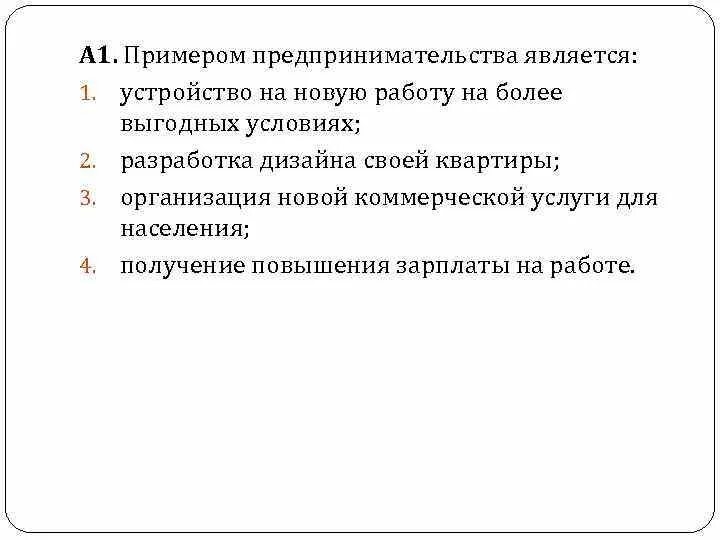 А1. Примером предпринимательства является:
1. устройство на новую работу на более выгодных условиях;
2. разработка дизайна своей квартиры;
3. организация новой коммерческой услуги для населения;
4. получение повышения зарплаты на работе.